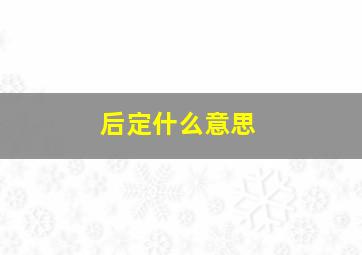 后定什么意思